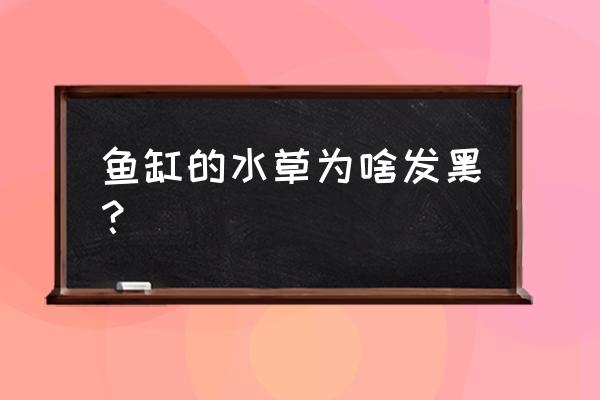 鱼缸的水草为啥发黑？